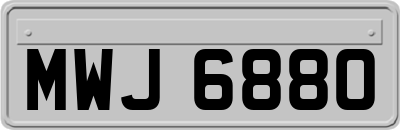 MWJ 6880